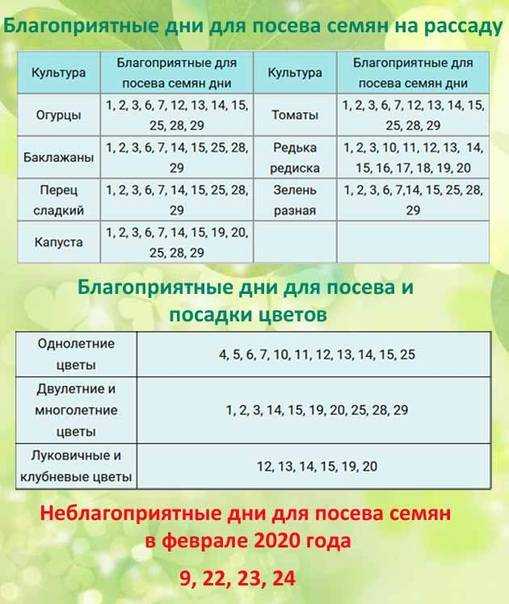 Благоприятные дни для посева семян на рассаду

| Культура | Благоприятные для посева семян дни | Культура | Благоприятные для посева семян дни |
|---|---|---|---|
| Огурцы | 1, 2, 3, 6, 7, 12, 13, 14, 15, 25, 28, 29 | Томаты | 1, 2, 3, 6, 7, 12, 13, 14, 15, 25, 28, 29 |
| Баклажаны | 1, 2, 3, 6, 7, 14, 15, 25, 28, 29 | Редька редиска | 1, 2, 3, 10, 11, 12, 13, 14, 15, 16, 17, 18, 19, 20 |
| Перец сладкий | 1, 2, 3, 6, 7, 14, 15, 25, 28, 29 | Зелень разная | 1, 2, 3, 6, 7,14, 15, 25, 28, 29 |
| Капуста | 1, 2, 3, 6, 7, 14, 15, 19, 20, 25, 28, 29 | | |

Благоприятные дни для посева и посадки цветов

| Однолетние цветы | 4, 5, 6, 7, 10, 11, 12, 13, 14, 15, 25 |
|---|---|
| Двулетние и многолетние цветы | 1, 2, 3, 14, 15, 19, 20, 25, 28, 29 |
| Луковичные и клубневые цветы | 12, 13, 14, 15, 19, 20 |

Неблагоприятные дни для посева семян в феврале 2020 года

9, 22, 23, 24